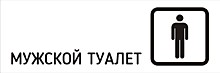 МУЖСКОЙ ТУАЛЕТ